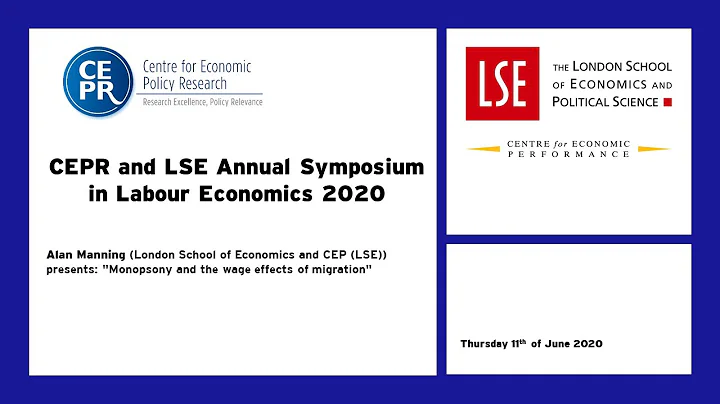 CEPR

Centre for Economic Policy Research

Research Excellence, Policy Relevance

CEPR and LSE Annual Symposium in Labour Economics 2020

Alan Manning (London School of Economics and CEP (LSE)) presents: "Monopsony and the wage effects of migration"

LSE

THE LONDON SCHOOL OF ECONOMICS AND POLITICAL SCIENCE

CENTRE for ECONOMIC PERFORMANCE

Thursday 11th of June 2020